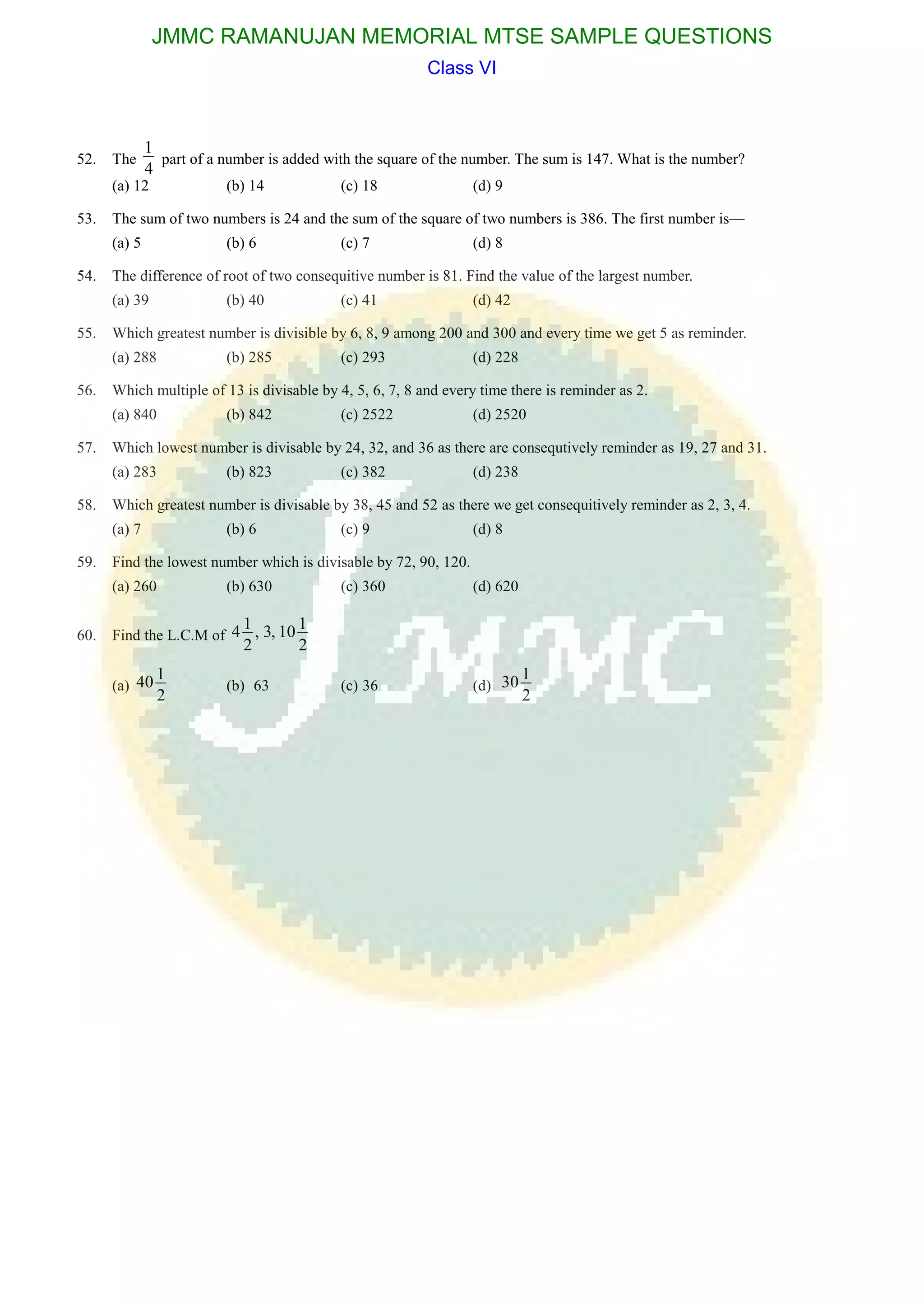 JMMC RAMANUJAN MEMORIAL MTSE SAMPLE QUESTIONS

Class VI

52. The $\frac{1}{4}$ part of a number is added with the square of the number. The sum is 147. What is the number?
(a) 12 (b) 14 (c) 18 (d) 9

53. The sum of two numbers is 24 and the sum of the square of two numbers is 386. The first number is—
(a) 5 (b) 6 (c) 7 (d) 8

54. The difference of root of two consequitive number is 81. Find the value of the largest number.
(a) 39 (b) 40 (c) 41 (d) 42

55. Which greatest number is divisible by 6, 8, 9 among 200 and 300 and every time we get 5 as reminder.
(a) 288 (b) 285 (c) 293 (d) 228

56. Which multiple of 13 is divisable by 4, 5, 6, 7, 8 and every time there is reminder as 2.
(a) 840 (b) 842 (c) 2522 (d) 2520

57. Which lowest number is divisable by 24, 32, and 36 as there are consequtively reminder as 19, 27 and 31.
(a) 283 (b) 823 (c) 382 (d) 238

58. Which greatest number is divisable by 38, 45 and 52 as there we get consequitively reminder as 2, 3, 4.
(a) 7 (b) 6 (c) 9 (d) 8

59. Find the lowest number which is divisable by 72, 90, 120.
(a) 260 (b) 630 (c) 360 (d) 620

60. Find the L.C.M of $4\frac{1}{2}, 3, 10\frac{1}{2}$
(a) $40\frac{1}{2}$ (b) 63 (c) 36 (d) $30\frac{1}{2}$

JMMC